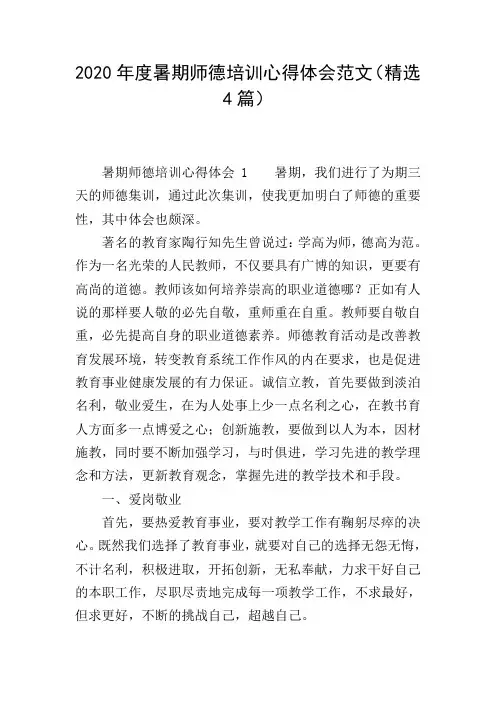 2020 年度暑期师德培训心得体会范文（精选 4 篇）

暑期师德培训心得体会 1　　暑期，我们进行了为期三天的师德集训，通过此次集训，使我更加明白了师德的重要性，其中体会也颇深。

著名的教育家陶行知先生曾说过：学高为师，德高为范。作为一名光荣的人民教师，不仅要具有广博的知识，更要有高尚的道德。教师该如何培养崇高的职业道德哪？正如有人说的那样要人敬的必先自敬，重师重在自重。教师要自敬自重，必先提高自身的职业道德素养。师德教育活动是改善教育发展环境，转变教育系统工作作风的内在要求，也是促进教育事业健康发展的有力保证。诚信立教，首先要做到淡泊名利，敬业爱生，在为人处事上少一点名利之心，在教书育人方面多一点博爱之心；创新施教，要做到以人为本，因材施教，同时要不断加强学习，与时俱进，学习先进的教学理念和方法，更新教育观念，掌握先进的教学技术和手段。

一、爱岗敬业

首先，要热爱教育事业，要对教学工作有鞠躬尽瘁的决心。既然我们选择了教育事业，就要对自己的选择无怨无悔，不计名利，积极进取，开拓创新，无私奉献，力求干好自己的本职工作，尽职尽责地完成每一项教学工作，不求最好，但求更好，不断的挑战自己，超越自己。